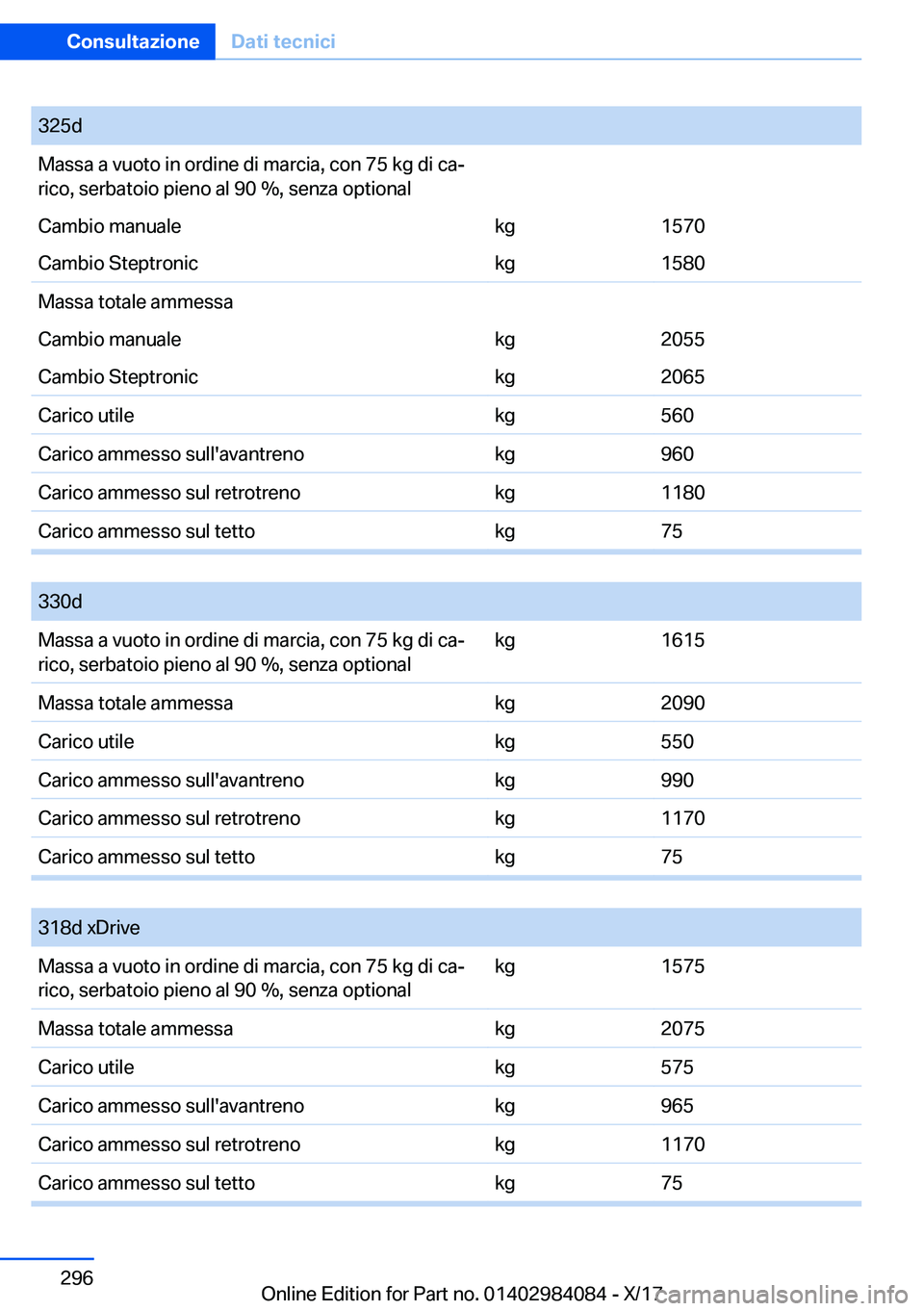 Consultazione Dati tecnici

| 325d | | |
|---|---|---|
| Massa a vuoto in ordine di marcia, con 75 kg di carico, serbatoio pieno al 90 %, senza optional | | |
| Cambio manuale | kg | 1570 |
| Cambio Steptronic | kg | 1580 |
| Massa totale ammessa | | |
| Cambio manuale | kg | 2055 |
| Cambio Steptronic | kg | 2065 |
| Carico utile | kg | 560 |
| Carico ammesso sull'avantreno | kg | 960 |
| Carico ammesso sul retrotreno | kg | 1180 |
| Carico ammesso sul tetto | kg | 75 |

| 330d | | |
|---|---|---|
| Massa a vuoto in ordine di marcia, con 75 kg di carico, serbatoio pieno al 90 %, senza optional | kg | 1615 |
| Massa totale ammessa | kg | 2090 |
| Carico utile | kg | 550 |
| Carico ammesso sull'avantreno | kg | 990 |
| Carico ammesso sul retrotreno | kg | 1170 |
| Carico ammesso sul tetto | kg | 75 |

| 318d xDrive | | |
|---|---|---|
| Massa a vuoto in ordine di marcia, con 75 kg di carico, serbatoio pieno al 90 %, senza optional | kg | 1575 |
| Massa totale ammessa | kg | 2075 |
| Carico utile | kg | 575 |
| Carico ammesso sull'avantreno | kg | 965 |
| Carico ammesso sul retrotreno | kg | 1170 |
| Carico ammesso sul tetto | kg | 75 |

296

Online Edition for Part no. 01402984084 - X/17

carmanualsonline.info